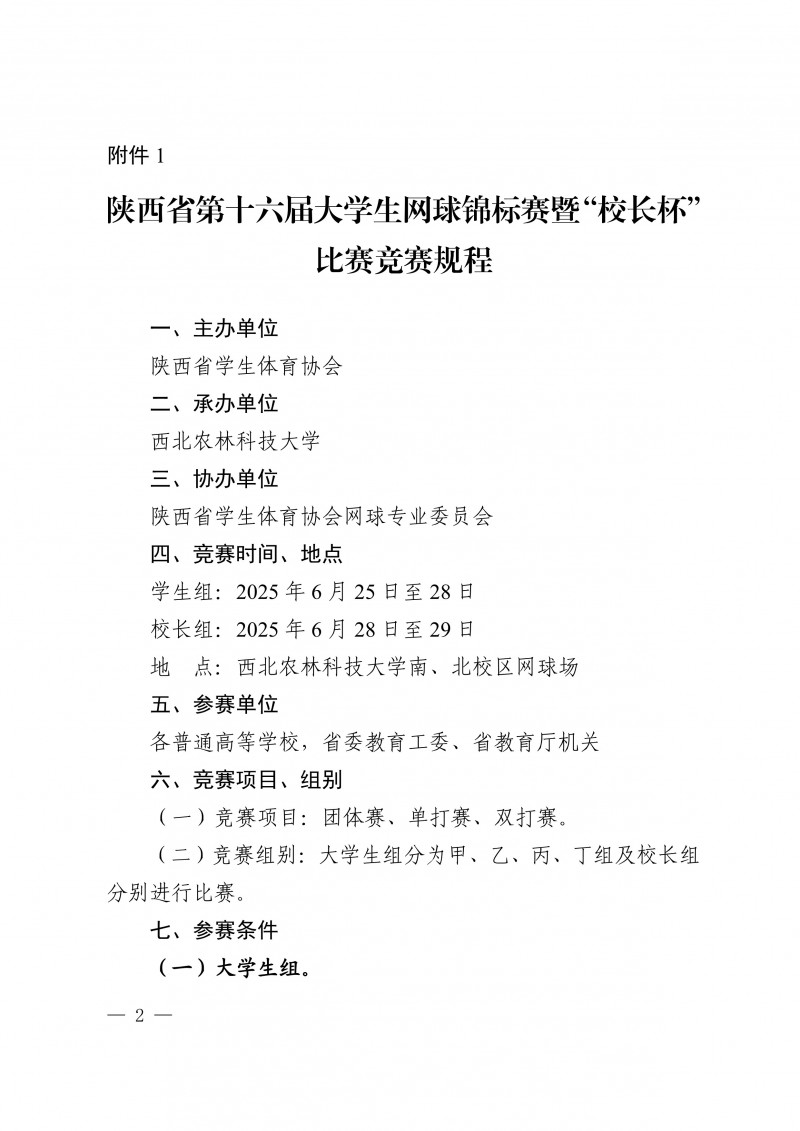 附件 1

陕西省第十六届大学生网球锦标赛暨“校长杯”比赛竞赛规程

一、主办单位

陕西省学生体育协会

二、承办单位

西北农林科技大学

三、协办单位

陕西省学生体育协会网球专业委员会

四、竞赛时间、地点

学生组：2025 年 6 月 25 日至 28 日

校长组：2025 年 6 月 28 日至 29 日

地　点：西北农林科技大学南、北校区网球场

五、参赛单位

各普通高等学校，省委教育工委、省教育厅机关

六、竞赛项目、组别

（一）竞赛项目：团体赛、单打赛、双打赛。

（二）竞赛组别：大学生组分为甲、乙、丙、丁组及校长组分别进行比赛。

七、参赛条件

（一）大学生组。

— 2 —